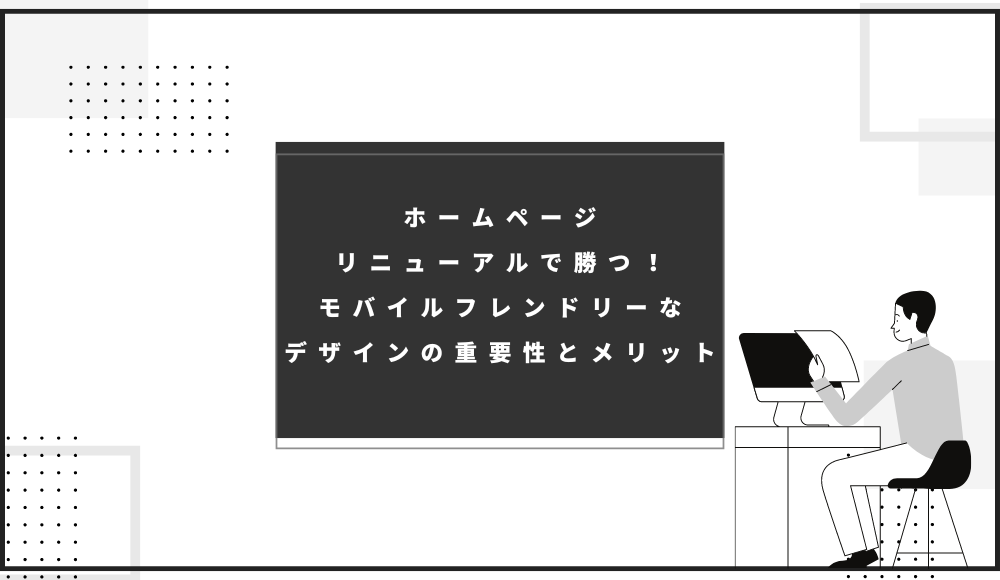 ホームページ
リニューアルで勝つ！
モバイルフレンドリーな
デザインの重要性とメリット